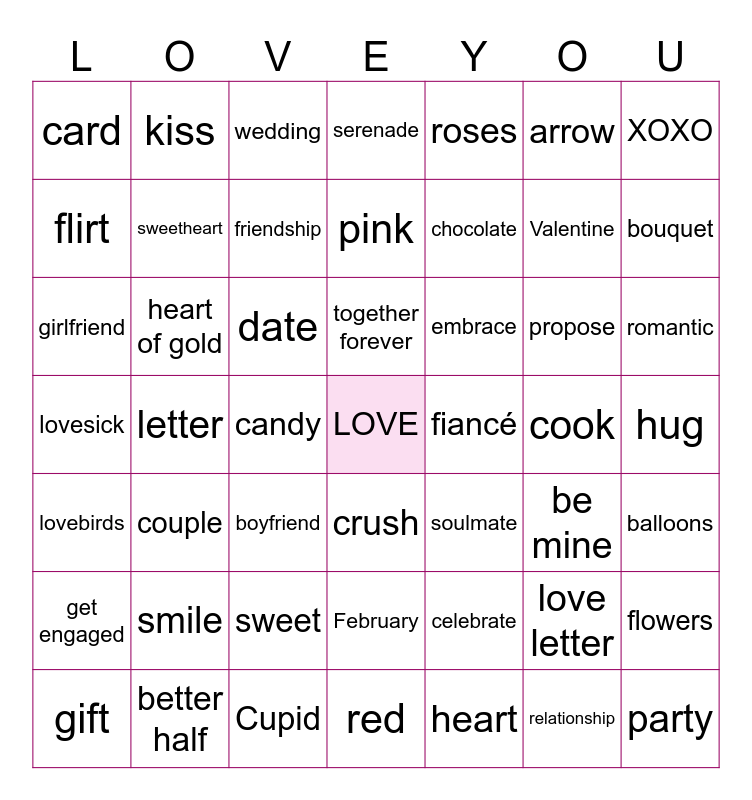 | L | O | V | E | Y | O | U |
|---|---|---|---|---|---|---|
| card | kiss | wedding | serenade | roses | arrow | XOXO |
| flirt | sweetheart | friendship | pink | chocolate | Valentine | bouquet |
| girlfriend | heart of gold | date | together forever | embrace | propose | romantic |
| lovesick | letter | candy | LOVE | fiancé | cook | hug |
| lovebirds | couple | boyfriend | crush | soulmate | be mine | balloons |
| get engaged | smile | sweet | February | celebrate | love letter | flowers |
| gift | better half | Cupid | red | heart | relationship | party |